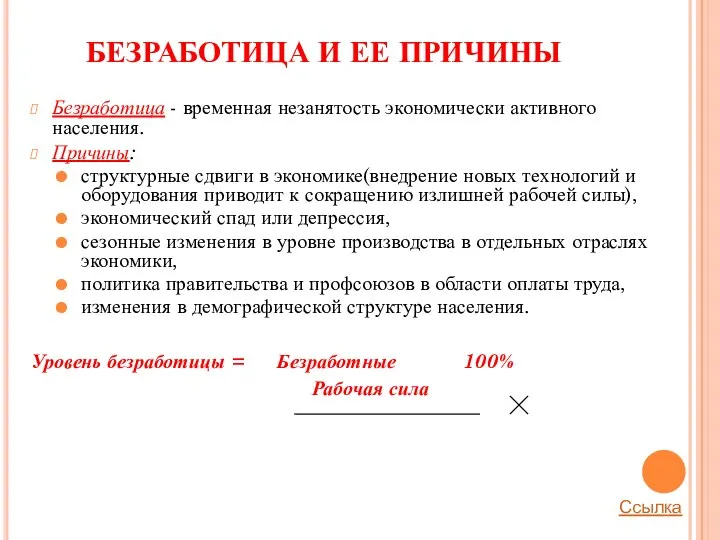 БЕЗРАБОТИЦА И ЕЕ ПРИЧИНЫ

Безработица - временная незанятость экономически активного населения.

Причины:

структурные сдвиги в экономике(внедрение новых технологий и оборудования приводит к сокращению излишней рабочей силы),

экономический спад или депрессия,

сезонные изменения в уровне производства в отдельных отраслях экономики,

политика правительства и профсоюзов в области оплаты труда,

изменения в демографической структуре населения.

Уровень безработицы = Безработные 100%

Рабочая сила

Ссылка